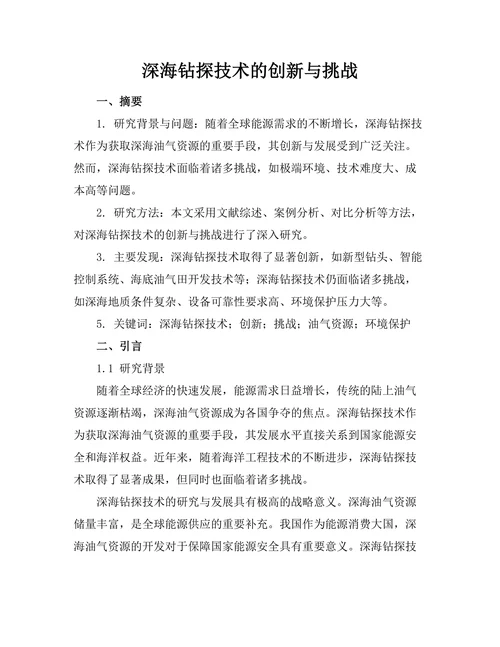 深海钻探技术的创新与挑战

一、摘要

1. 研究背景与问题：随着全球能源需求的不断增长，深海钻探技术作为获取深海油气资源的重要手段，其创新与发展受到广泛关注。然而，深海钻探技术面临着诸多挑战，如极端环境、技术难度大、成本高等问题。

2. 研究方法：本文采用文献综述、案例分析、对比分析等方法，对深海钻探技术的创新与挑战进行了深入研究。

3. 主要发现：深海钻探技术取得了显著创新，如新型钻头、智能控制系统、海底油气田开发技术等；深海钻探技术仍面临诸多挑战，如深海地质条件复杂、设备可靠性要求高、环境保护压力大等。

5. 关键词：深海钻探技术；创新；挑战；油气资源；环境保护

二、引言

1.1 研究背景

随着全球经济的快速发展，能源需求日益增长，传统的陆上油气资源逐渐枯竭，深海油气资源成为各国争夺的焦点。深海钻探技术作为获取深海油气资源的重要手段，其发展水平直接关系到国家能源安全和海洋权益。近年来，随着海洋工程技术的不断进步，深海钻探技术取得了显著成果，但同时也面临着诸多挑战。

深海钻探技术的研究与发展具有极高的战略意义。深海油气资源储量丰富，是全球能源供应的重要补充。我国作为能源消费大国，深海油气资源的开发对于保障国家能源安全具有重要意义。深海钻探技